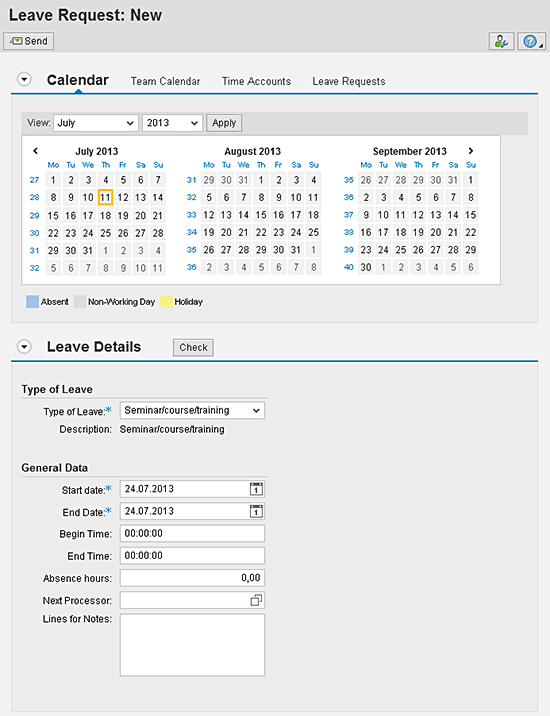 Leave Request: New

Send

Calendar  Team Calendar  Time Accounts  Leave Requests

View: July  2013  Apply

July 2013

| | Mo | Tu | We | Th | Fr | Sa | Su |
|---|---|---|---|---|---|---|---|
| 27 | 1 | 2 | 3 | 4 | 5 | 6 | 7 |
| 28 | 8 | 9 | 10 | 11 | 12 | 13 | 14 |
| 29 | 15 | 16 | 17 | 18 | 19 | 20 | 21 |
| 30 | 22 | 23 | 24 | 25 | 26 | 27 | 28 |
| 31 | 29 | 30 | 31 | 1 | 2 | 3 | 4 |
| 32 | 5 | 6 | 7 | 8 | 9 | 10 | 11 |

August 2013

| | Mo | Tu | We | Th | Fr | Sa | Su |
|---|---|---|---|---|---|---|---|
| 31 | 29 | 30 | 31 | 1 | 2 | 3 | 4 |
| 32 | 5 | 6 | 7 | 8 | 9 | 10 | 11 |
| 33 | 12 | 13 | 14 | 15 | 16 | 17 | 18 |
| 34 | 19 | 20 | 21 | 22 | 23 | 24 | 25 |
| 35 | 26 | 27 | 28 | 29 | 30 | 31 | 1 |
| 36 | 2 | 3 | 4 | 5 | 6 | 7 | 8 |

September 2013

| | Mo | Tu | We | Th | Fr | Sa | Su |
|---|---|---|---|---|---|---|---|
| 35 | 26 | 27 | 28 | 29 | 30 | 31 | 1 |
| 36 | 2 | 3 | 4 | 5 | 6 | 7 | 8 |
| 37 | 9 | 10 | 11 | 12 | 13 | 14 | 15 |
| 38 | 16 | 17 | 18 | 19 | 20 | 21 | 22 |
| 39 | 23 | 24 | 25 | 26 | 27 | 28 | 29 |
| 40 | 30 | 1 | 2 | 3 | 4 | 5 | 6 |

Absent  Non-Working Day  Holiday

Leave Details  Check

Type of Leave

Type of Leave:* Seminar/course/training
Description: Seminar/course/training

General Data

Start date:* 24.07.2013
End Date:* 24.07.2013
Begin Time: 00:00:00
End Time: 00:00:00
Absence hours: 0,00
Next Processor:
Lines for Notes: